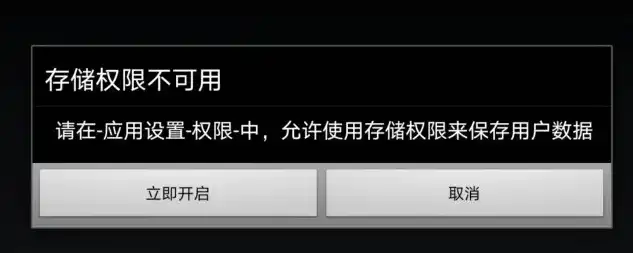 存储权限不可用

请在-应用设置-权限-中，允许使用存储权限来保存用户数据

立即开启

取消